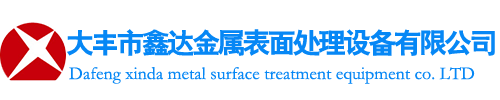 大丰市鑫达金属表面处理设备有限公司
Dafeng xinda metal surface treatment equipment co. LTD